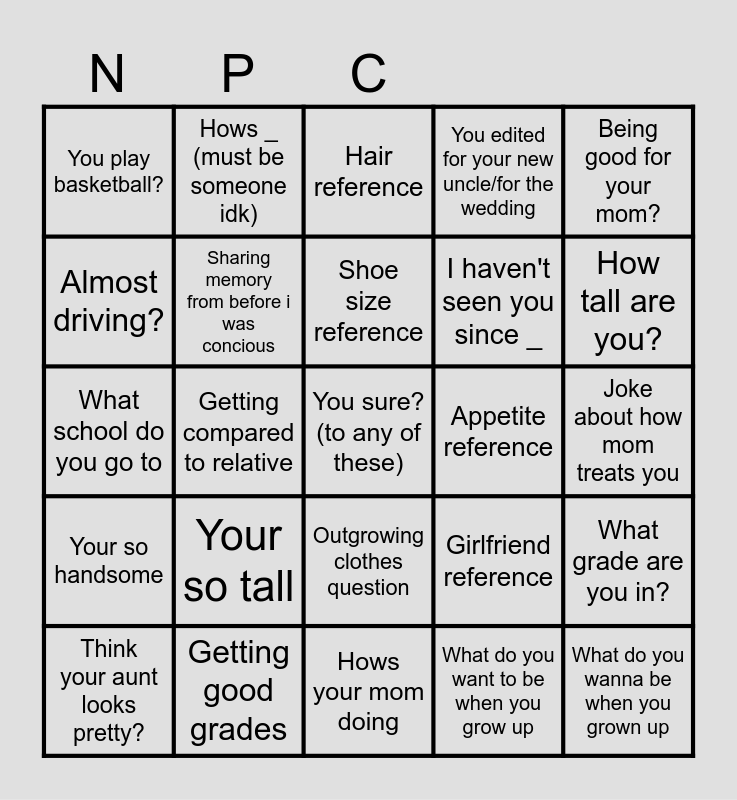 | N | P | C | | |
|---|---|---|---|---|
| You play basketball? | Hows _ (must be someone idk) | Hair reference | You edited for your new uncle/for the wedding | Being good for your mom? |
| Almost driving? | Sharing memory from before i was concious | Shoe size reference | I haven't seen you since _ | How tall are you? |
| What school do you go to | Getting compared to relative | You sure? (to any of these) | Appetite reference | Joke about how mom treats you |
| Your so handsome | Your so tall | Outgrowing clothes question | Girlfriend reference | What grade are you in? |
| Think your aunt looks pretty? | Getting good grades | Hows your mom doing | What do you want to be when you grow up | What do you wanna be when you grown up |